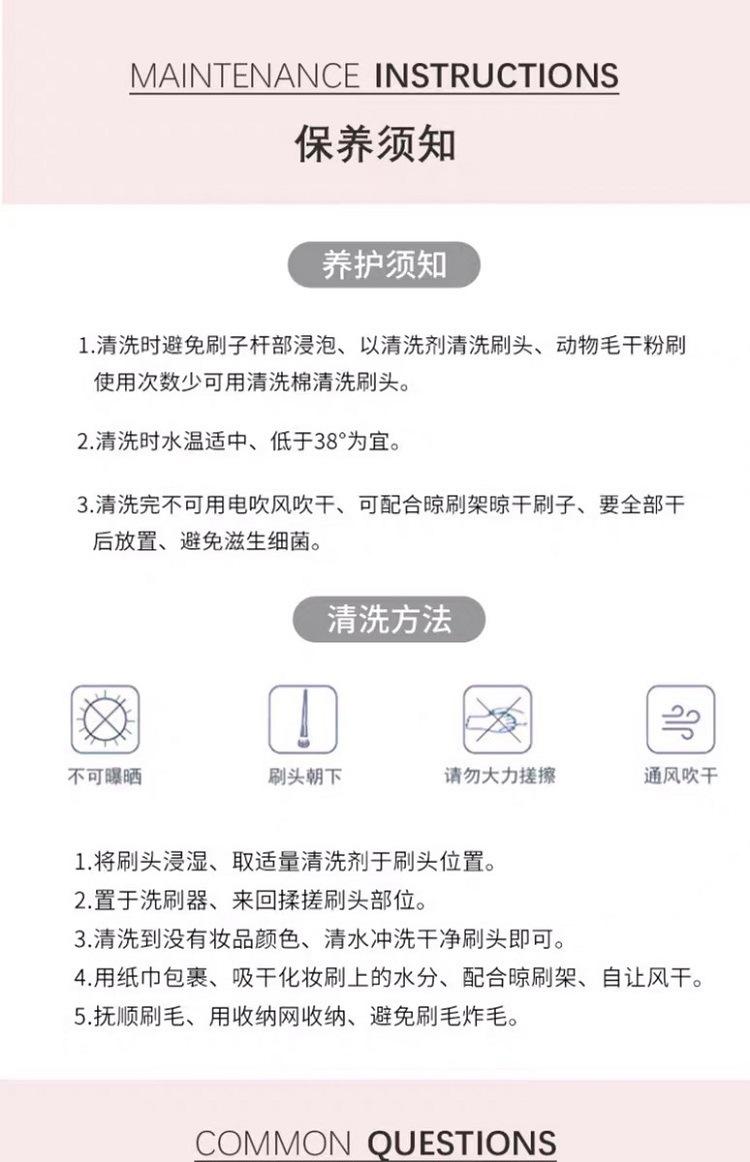 MAINTENANCE INSTRUCTIONS

保养须知

养护须知

1.清洗时避免刷子杆部浸泡、以清洗剂清洗刷头、动物毛干粉刷使用次数少可用清洗棉清洗刷头。

2.清洗时水温适中、低于38°为宜。

3.清洗完不可用电吹风吹干、可配合晾刷架晾干刷子、要全部干后放置、避免滋生细菌。

清洗方法

不可曝晒

刷头朝下

请勿大力搓擦

通风吹干

1.将刷头浸湿、取适量清洗剂于刷头位置。
2.置于洗刷器、来回揉搓刷头部位。
3.清洗到没有妆品颜色、清水冲洗干净刷头即可。
4.用纸巾包裹、吸干化妆刷上的水分、配合晾刷架、自让风干。
5.抚顺刷毛、用收纳网收纳、避免刷毛炸毛。

COMMON QUESTIONS